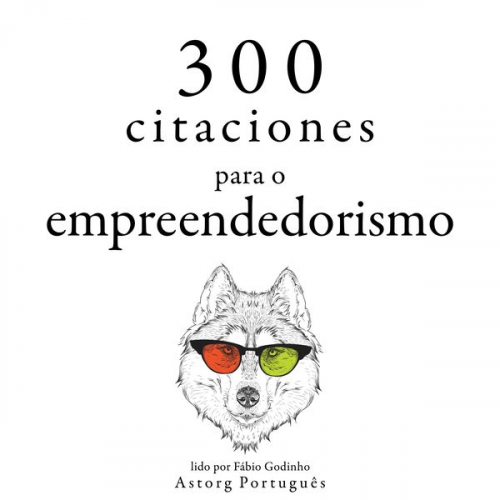 300
citaciones
para o
empreendedorismo

lido por Fábio Godinho
Astorg Português